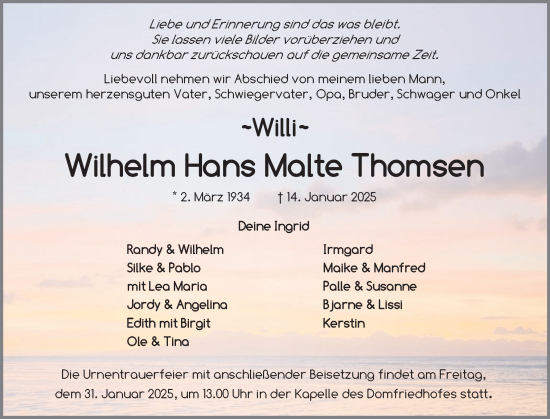 Liebe und Erinnerung sind das was bleibt.
Sie lassen viele Bilder vorüberziehen und
uns dankbar zurückschauen auf die gemeinsame Zeit.

Liebevoll nehmen wir Abschied von meinem lieben Mann,
unserem herzensguten Vater, Schwiegervater, Opa, Bruder, Schwager und Onkel

~Willi~

Wilhelm Hans Malte Thomsen

* 2. März 1934 † 14. Januar 2025

Deine Ingrid

Randy & Wilhelm
Silke & Pablo
mit Lea Maria
Jordy & Angelina
Edith mit Birgit
Ole & Tina

Irmgard
Maike & Manfred
Palle & Susanne
Bjarne & Lissi
Kerstin

Die Urnentrauerfeier mit anschließender Beisetzung findet am Freitag, dem 31. Januar 2025, um 13.00 Uhr in der Kapelle des Domfriedhofes statt.